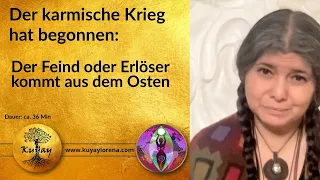 Der karmische Krieg hat begonnen:

Der Feind oder Erlöser kommt aus dem Osten

Dauer: ca. 36 Min

Kuyay

www.kuyaylorena.com